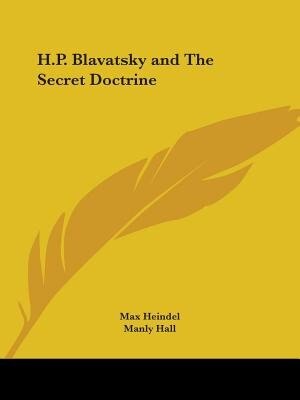 H.P. Blavatsky and The Secret Doctrine

Max Heindel
Manly Hall